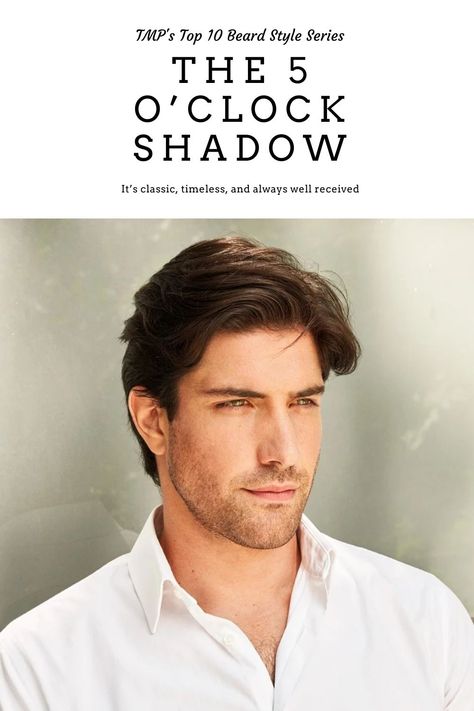 TMP's Top 10 Beard Style Series

THE 5 O'CLOCK SHADOW

It's classic, timeless, and always well received